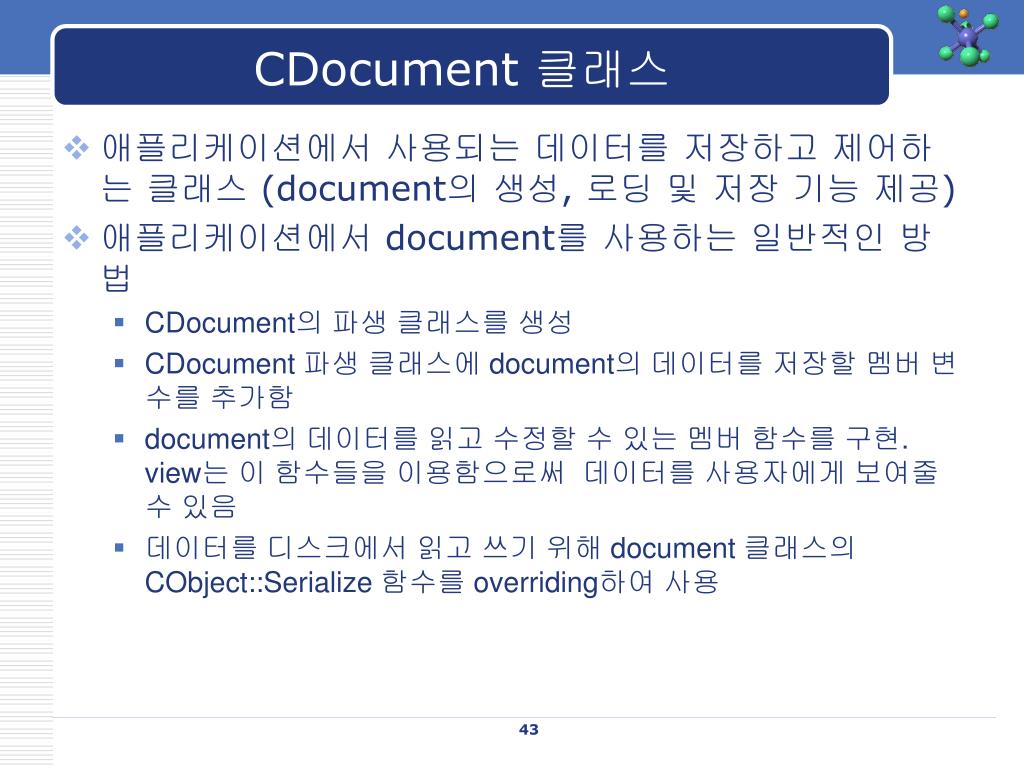 CDocument 클래스

❖ 애플리케이션에서 사용되는 데이터를 저장하고 제어하는 클래스 (document의 생성, 로딩 및 저장 기능 제공)
❖ 애플리케이션에서 document를 사용하는 일반적인 방법
▪ CDocument의 파생 클래스를 생성
▪ CDocument 파생 클래스에 document의 데이터를 저장할 멤버 변수를 추가함
▪ document의 데이터를 읽고 수정할 수 있는 멤버 함수를 구현. view는 이 함수들을 이용함으로써 데이터를 사용자에게 보여줄 수 있음
▪ 데이터를 디스크에서 읽고 쓰기 위해 document 클래스의 CObject::Serialize 함수를 overriding하여 사용

43